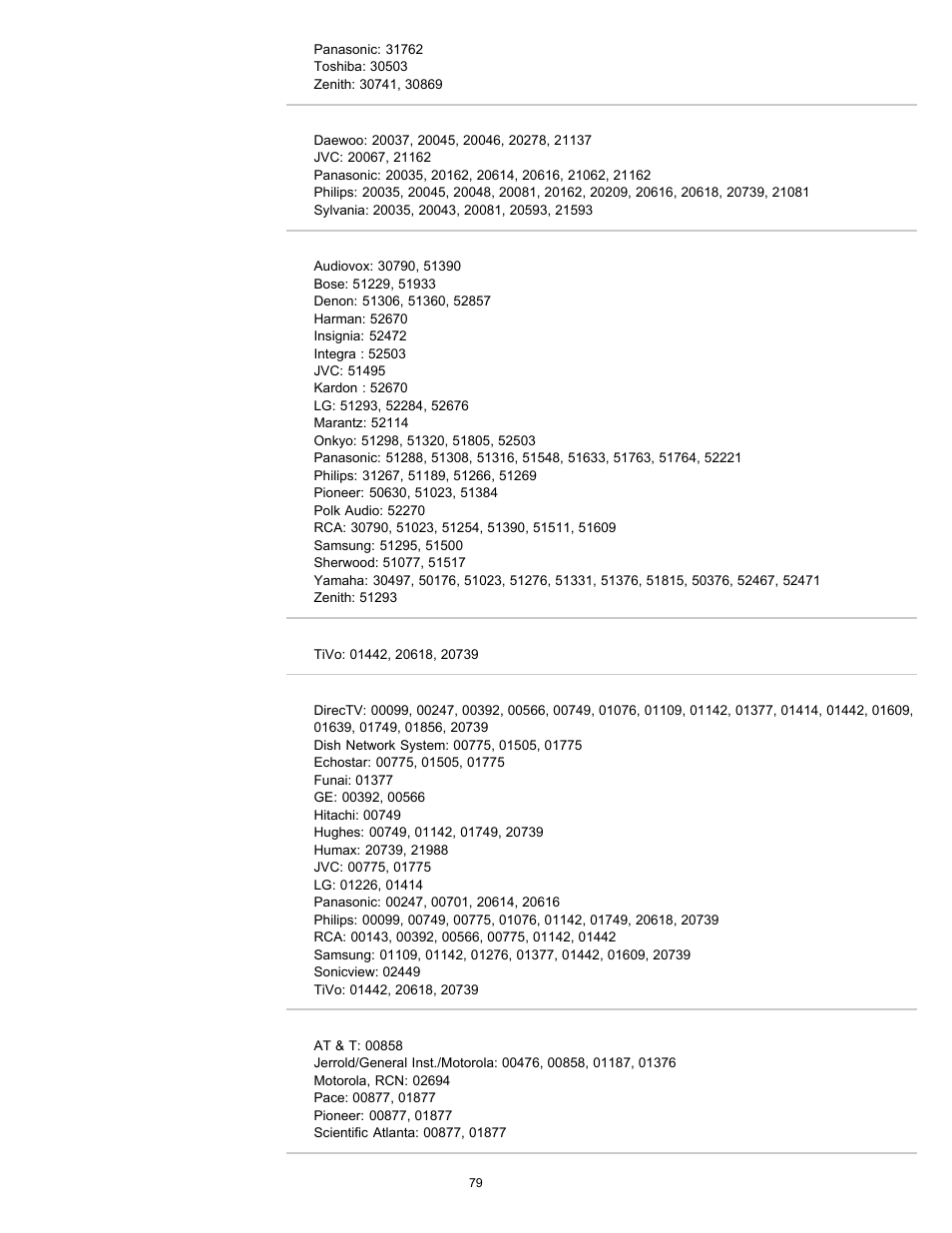 Panasonic: 31762
Toshiba: 30503
Zenith: 30741, 30869

Daewoo: 20037, 20045, 20046, 20278, 21137
JVC: 20067, 21162
Panasonic: 20035, 20162, 20614, 20616, 21062, 21162
Philips: 20035, 20045, 20048, 20081, 20162, 20209, 20616, 20618, 20739, 21081
Sylvania: 20035, 20043, 20081, 20593, 21593

Audiovox: 30790, 51390
Bose: 51229, 51933
Denon: 51306, 51360, 52857
Harman: 52670
Insignia: 52472
Integra : 52503
JVC: 51495
Kardon : 52670
LG: 51293, 52284, 52676
Marantz: 52114
Onkyo: 51298, 51320, 51805, 52503
Panasonic: 51288, 51308, 51316, 51548, 51633, 51763, 51764, 52221
Philips: 31267, 51189, 51266, 51269
Pioneer: 50630, 51023, 51384
Polk Audio: 52270
RCA: 30790, 51023, 51254, 51390, 51511, 51609
Samsung: 51295, 51500
Sherwood: 51077, 51517
Yamaha: 30497, 50176, 51023, 51276, 51331, 51376, 51815, 50376, 52467, 52471
Zenith: 51293

TiVo: 01442, 20618, 20739

DirecTV: 00099, 00247, 00392, 00566, 00749, 01076, 01109, 01142, 01377, 01414, 01442, 01609, 01639, 01749, 01856, 20739
Dish Network System: 00775, 01505, 01775
Echostar: 00775, 01505, 01775
Funai: 01377
GE: 00392, 00566
Hitachi: 00749
Hughes: 00749, 01142, 01749, 20739
Humax: 20739, 21988
JVC: 00775, 01775
LG: 01226, 01414
Panasonic: 00247, 00701, 20614, 20616
Philips: 00099, 00749, 00775, 01076, 01142, 01749, 20618, 20739
RCA: 00143, 00392, 00566, 00775, 01142, 01442
Samsung: 01109, 01142, 01276, 01377, 01442, 01609, 20739
Sonicview: 02449
TiVo: 01442, 20618, 20739

AT & T: 00858
Jerrold/General Inst./Motorola: 00476, 00858, 01187, 01376
Motorola, RCN: 02694
Pace: 00877, 01877
Pioneer: 00877, 01877
Scientific Atlanta: 00877, 01877

79